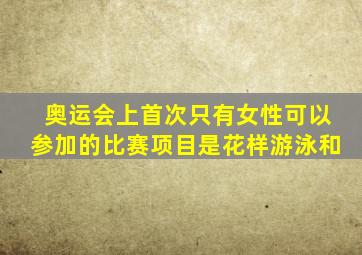 奥运会上首次只有女性可以参加的比赛项目是花样游泳和